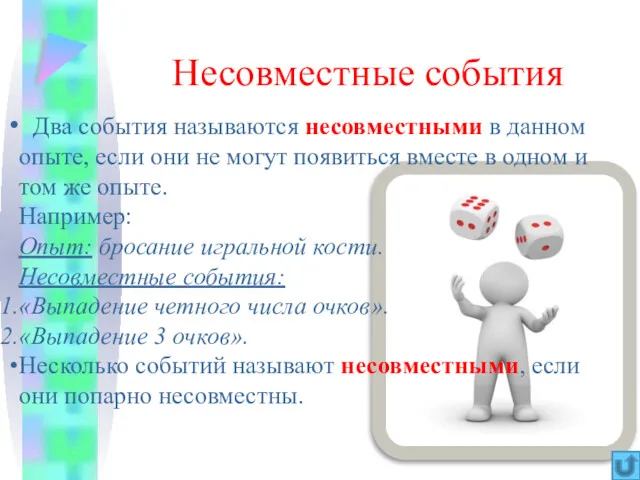 Несовместные события

• Два события называются несовместными в данном опыте, если они не могут появиться вместе в одном и том же опыте.
Например:
Опыт: бросание игральной кости.
Несовместные события:
1.«Выпадение четного числа очков».
2.«Выпадение 3 очков».
•Несколько событий называют несовместными, если они попарно несовместны.